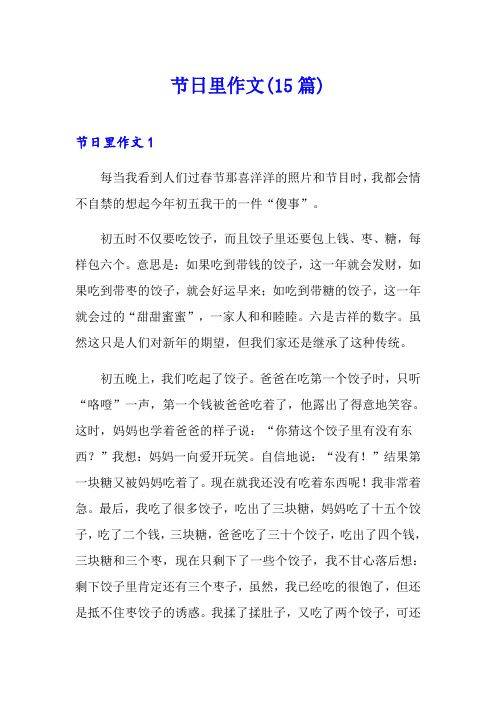 节日里作文(15篇)

节日里作文1

每当我看到人们过春节那喜洋洋的照片和节目时，我都会情不自禁的想起今年初五我干的一件“傻事”。

初五时不仅要吃饺子，而且饺子里还要包上钱、枣、糖，每样包六个。意思是：如果吃到带钱的饺子，这一年就会发财，如果吃到带枣的饺子，就会好运早来；如吃到带糖的饺子，这一年就会过的“甜甜蜜蜜”，一家人和和睦睦。六是吉祥的数字。虽然这只是人们对新年的期望，但我们家还是继承了这种传统。

初五晚上，我们吃起了饺子。爸爸在吃第一个饺子时，只听“咯噔”一声，第一个钱被爸爸吃着了，他露出了得意地笑容。这时，妈妈也学着爸爸的样子说：“你猜这个饺子里有没有东西？”我想：妈妈一向爱开玩笑。自信地说：“没有！”结果第一块糖又被妈妈吃着了。现在就我还没有吃着东西呢！我非常着急。最后，我吃了很多饺子，吃出了三块糖，妈妈吃了十五个饺子，吃了二个钱，三块糖，爸爸吃了三十个饺子，吃出了四个钱，三块糖和三个枣，现在只剩下了一些个饺子，我不甘心落后想：剩下饺子里肯定还有三个枣子，虽然，我已经吃的很饱了，但还是抵不住枣饺子的诱惑。我揉了揉肚子，又吃了两个饺子，可还